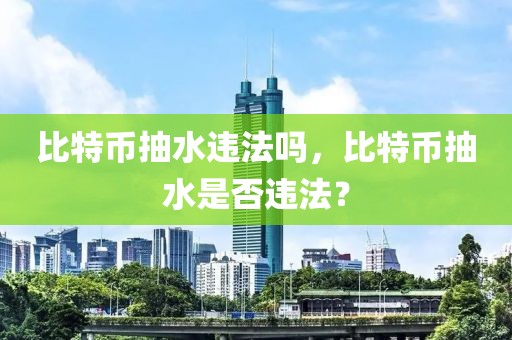 比特币抽水违法吗，比特币抽水是否违法？